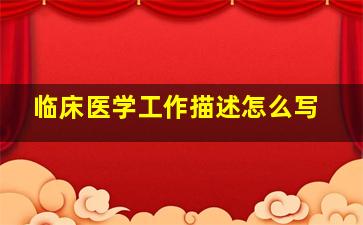 临床医学工作描述怎么写